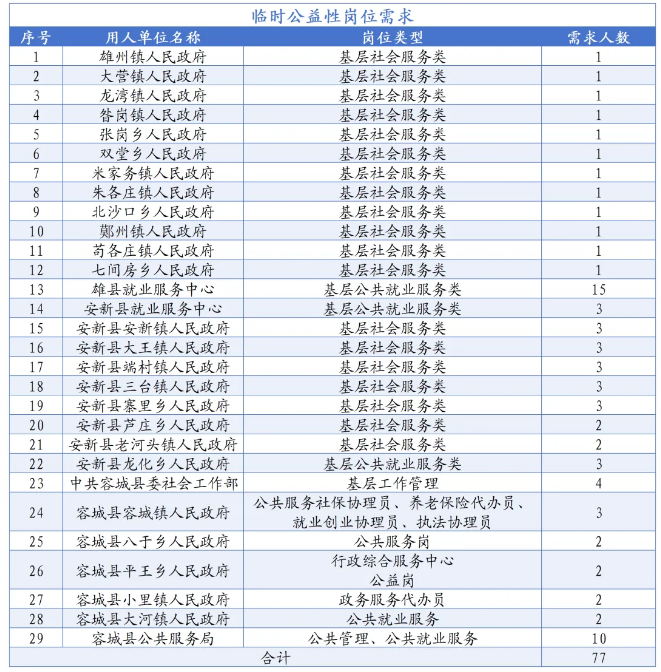 临时公益性岗位需求

| 序号 | 用人单位名称 | 岗位类型 | 需求人数 |
|---|---|---|---|
| 1 | 雄州镇人民政府 | 基层社会服务类 | 1 |
| 2 | 大营镇人民政府 | 基层社会服务类 | 1 |
| 3 | 龙湾镇人民政府 | 基层社会服务类 | 1 |
| 4 | 昝岗镇人民政府 | 基层社会服务类 | 1 |
| 5 | 张岗乡人民政府 | 基层社会服务类 | 1 |
| 6 | 双堂乡人民政府 | 基层社会服务类 | 1 |
| 7 | 米家务镇人民政府 | 基层社会服务类 | 1 |
| 8 | 朱各庄镇人民政府 | 基层社会服务类 | 1 |
| 9 | 北沙口乡人民政府 | 基层社会服务类 | 1 |
| 10 | 鄚州镇人民政府 | 基层社会服务类 | 1 |
| 11 | 苟各庄镇人民政府 | 基层社会服务类 | 1 |
| 12 | 七间房乡人民政府 | 基层社会服务类 | 1 |
| 13 | 雄县就业服务中心 | 基层公共就业服务类 | 15 |
| 14 | 安新县就业服务中心 | 基层公共就业服务类 | 3 |
| 15 | 安新县安新镇人民政府 | 基层社会服务类 | 3 |
| 16 | 安新县大王镇人民政府 | 基层社会服务类 | 3 |
| 17 | 安新县端村镇人民政府 | 基层社会服务类 | 3 |
| 18 | 安新县三台镇人民政府 | 基层社会服务类 | 3 |
| 19 | 安新县寨里乡人民政府 | 基层社会服务类 | 3 |
| 20 | 安新县芦庄乡人民政府 | 基层社会服务类 | 2 |
| 21 | 安新县老河头镇人民政府 | 基层社会服务类 | 2 |
| 22 | 安新县龙化乡人民政府 | 基层公共就业服务类 | 3 |
| 23 | 中共容城县委社会工作部 | 基层工作管理 | 4 |
| 24 | 容城县容城镇人民政府 | 公共服务社保协理员、养老保险代办员、就业创业协理员、执法协理员 | 3 |
| 25 | 容城县八于乡人民政府 | 公共服务岗 | 2 |
| 26 | 容城县平王乡人民政府 | 行政综合服务中心 公益岗 | 2 |
| 27 | 容城县小里镇人民政府 | 政务服务代办员 | 2 |
| 28 | 容城县大河镇人民政府 | 公共就业服务 | 2 |
| 29 | 容城县公共服务局 | 公共管理、公共就业服务 | 10 |
| 合计 | | | 77 |